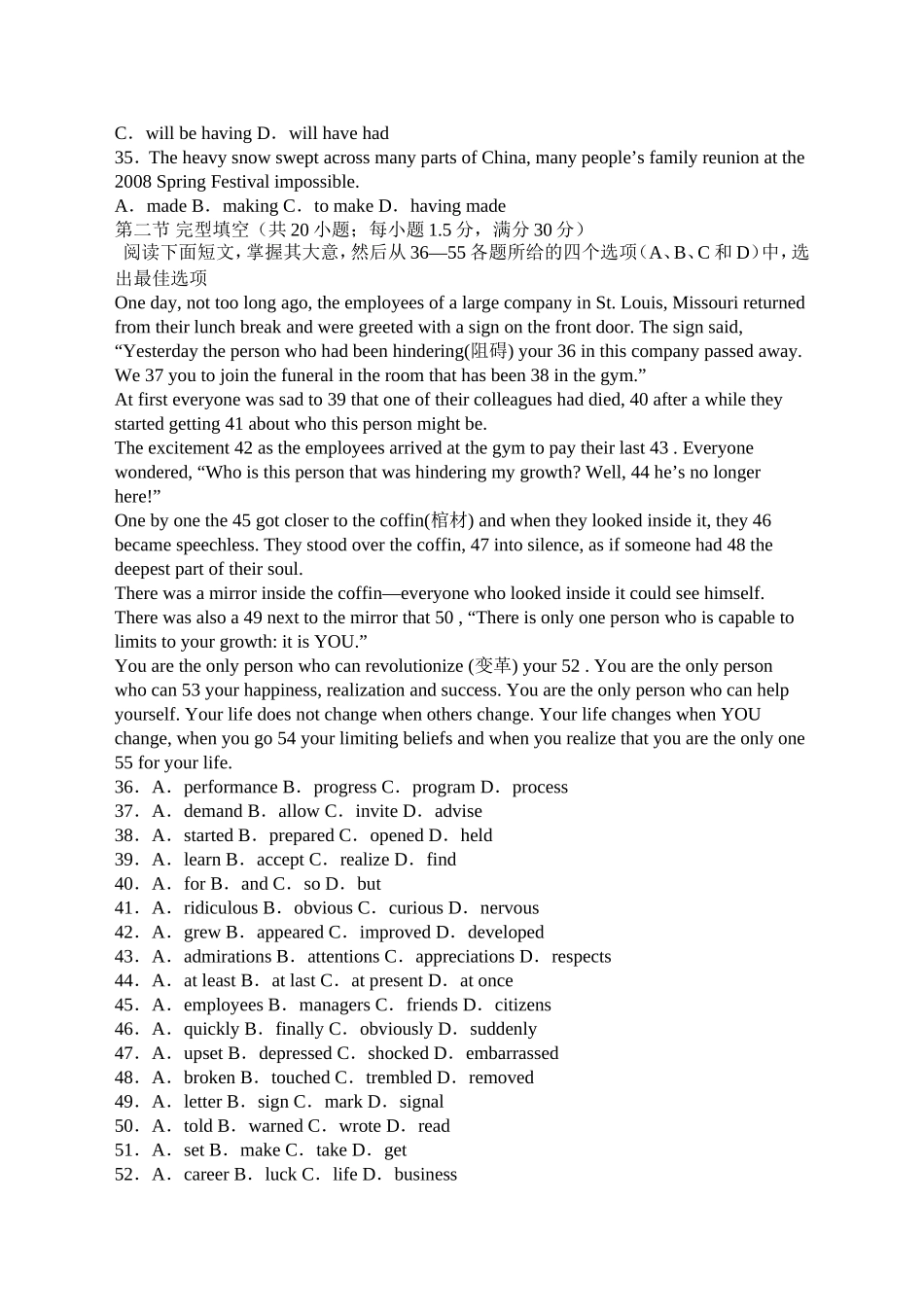 C．will be having D．will have had
35．The heavy snow swept across many parts of China, many people’s family reunion at the 2008 Spring Festival impossible.
A．made B．making C．to make D．having made
第二节 完型填空（共 20 小题；每小题 1.5 分，满分 30 分）
阅读下面短文，掌握其大意，然后从 36—55 各题所给的四个选项（A、B、C 和 D）中，选出最佳选项
One day, not too long ago, the employees of a large company in St. Louis, Missouri returned from their lunch break and were greeted with a sign on the front door. The sign said, “Yesterday the person who had been hindering(阻碍) your 36 in this company passed away. We 37 you to join the funeral in the room that has been 38 in the gym.”
At first everyone was sad to 39 that one of their colleagues had died, 40 after a while they started getting 41 about who this person might be.
The excitement 42 as the employees arrived at the gym to pay their last 43 . Everyone wondered, “Who is this person that was hindering my growth? Well, 44 he’s no longer here!”
One by one the 45 got closer to the coffin(棺材) and when they looked inside it, they 46 became speechless. They stood over the coffin, 47 into silence, as if someone had 48 the deepest part of their soul.
There was a mirror inside the coffin—everyone who looked inside it could see himself. There was also a 49 next to the mirror that 50 , “There is only one person who is capable to limits to your growth: it is YOU.”
You are the only person who can revolutionize (变革) your 52 . You are the only person who can 53 your happiness, realization and success. You are the only person who can help yourself. Your life does not change when others change. Your life changes when YOU change, when you go 54 your limiting beliefs and when you realize that you are the only one 55 for your life.
36．A．performance B．progress C．program D．process
37．A．demand B．allow C．invite D．advise
38．A．started B．prepared C．opened D．held
39．A．learn B．accept C．realize D．find
40．A．for B．and C．so D．but
41．A．ridiculous B．obvious C．curious D．nervous
42．A．grew B．appeared C．improved D．developed
43．A．admirations B．attentions C．appreciations D．respects
44．A．at least B．at last C．at present D．at once
45．A．employees B．managers C．friends D．citizens
46．A．quickly B．finally C．obviously D．suddenly
47．A．upset B．depressed C．shocked D．embarrassed
48．A．broken B．touched C．trembled D．removed
49．A．letter B．sign C．mark D．signal
50．A．told B．warned C．wrote D．read
51．A．set B．make C．take D．get
52．A．career B．luck C．life D．business